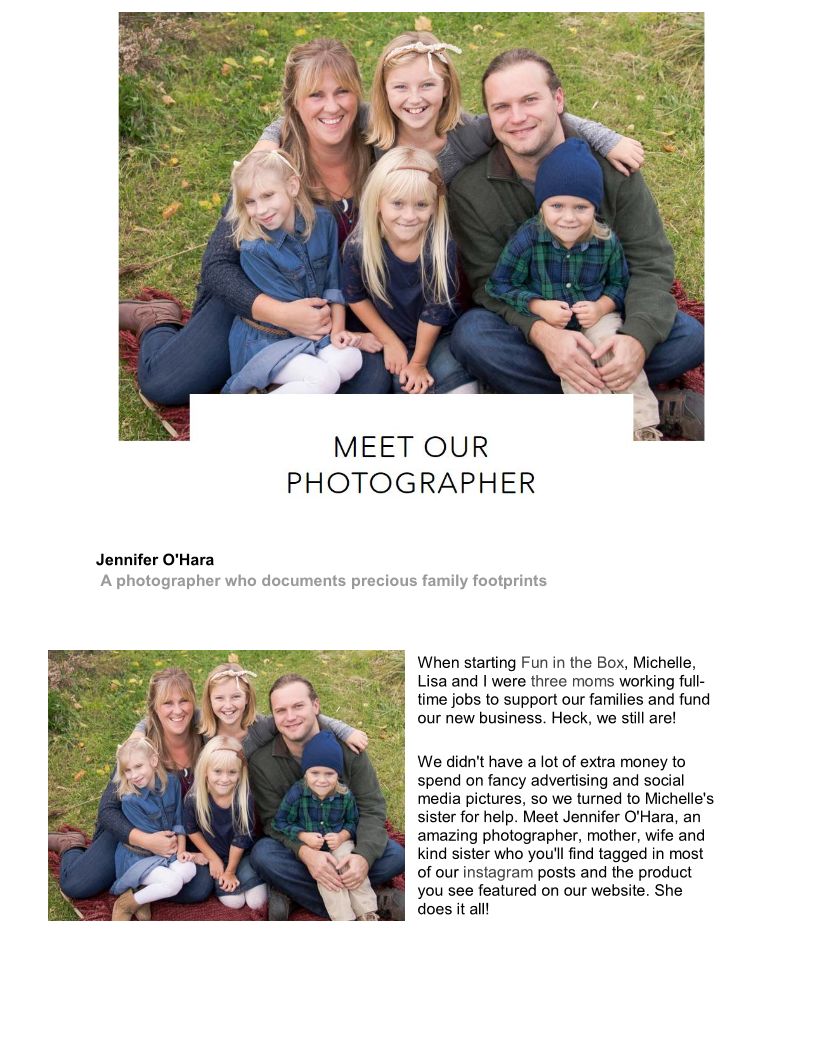 MEET OUR PHOTOGRAPHER

Jennifer O'Hara
A photographer who documents precious family footprints

When starting Fun in the Box, Michelle, Lisa and I were three moms working full-time jobs to support our families and fund our new business. Heck, we still are!

We didn't have a lot of extra money to spend on fancy advertising and social media pictures, so we turned to Michelle's sister for help. Meet Jennifer O'Hara, an amazing photographer, mother, wife and kind sister who you'll find tagged in most of our instagram posts and the product you see featured on our website. She does it all!